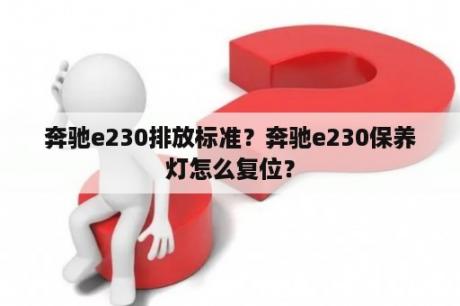 奔驰e230排放标准？奔驰e230保养灯怎么复位？